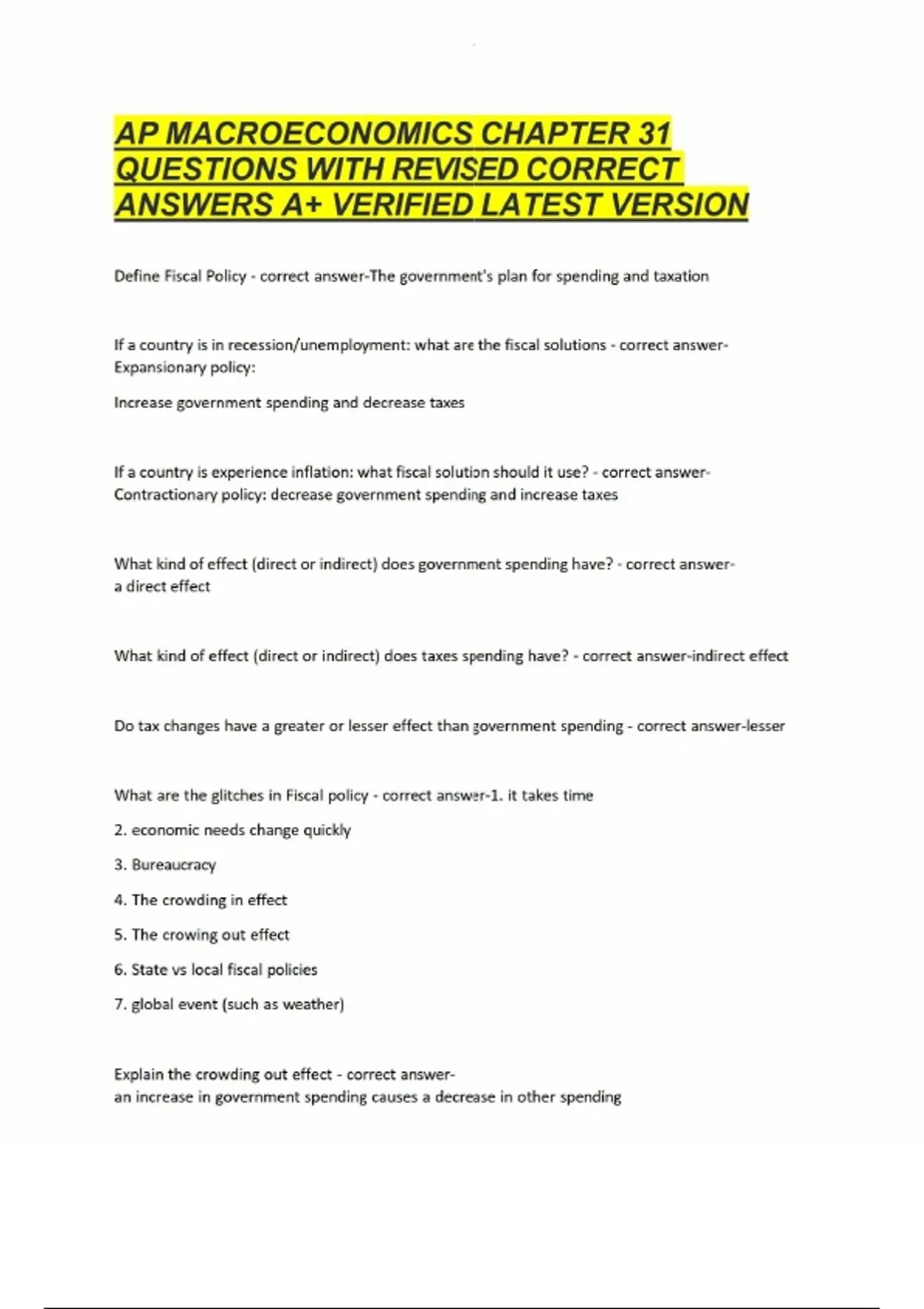 AP MACROECONOMICS CHAPTER 31 QUESTIONS WITH REVISED CORRECT ANSWERS A+ VERIFIED LATEST VERSION

Define Fiscal Policy - correct answer-The government's plan for spending and taxation

If a country is in recession/unemployment: what are the fiscal solutions - correct answer-Expansionary policy:

Increase government spending and decrease taxes

If a country is experience inflation: what fiscal solution should it use? - correct answer-Contractionary policy: decrease government spending and increase taxes

What kind of effect (direct or indirect) does government spending have? - correct answer-a direct effect

What kind of effect (direct or indirect) does taxes spending have? - correct answer-indirect effect

Do tax changes have a greater or lesser effect than government spending - correct answer-lesser

What are the glitches in Fiscal policy - correct answer-1. it takes time

2. economic needs change quickly

3. Bureaucracy

4. The crowding in effect

5. The crowing out effect

6. State vs local fiscal policies

7. global event (such as weather)

Explain the crowding out effect - correct answer-an increase in government spending causes a decrease in other spending